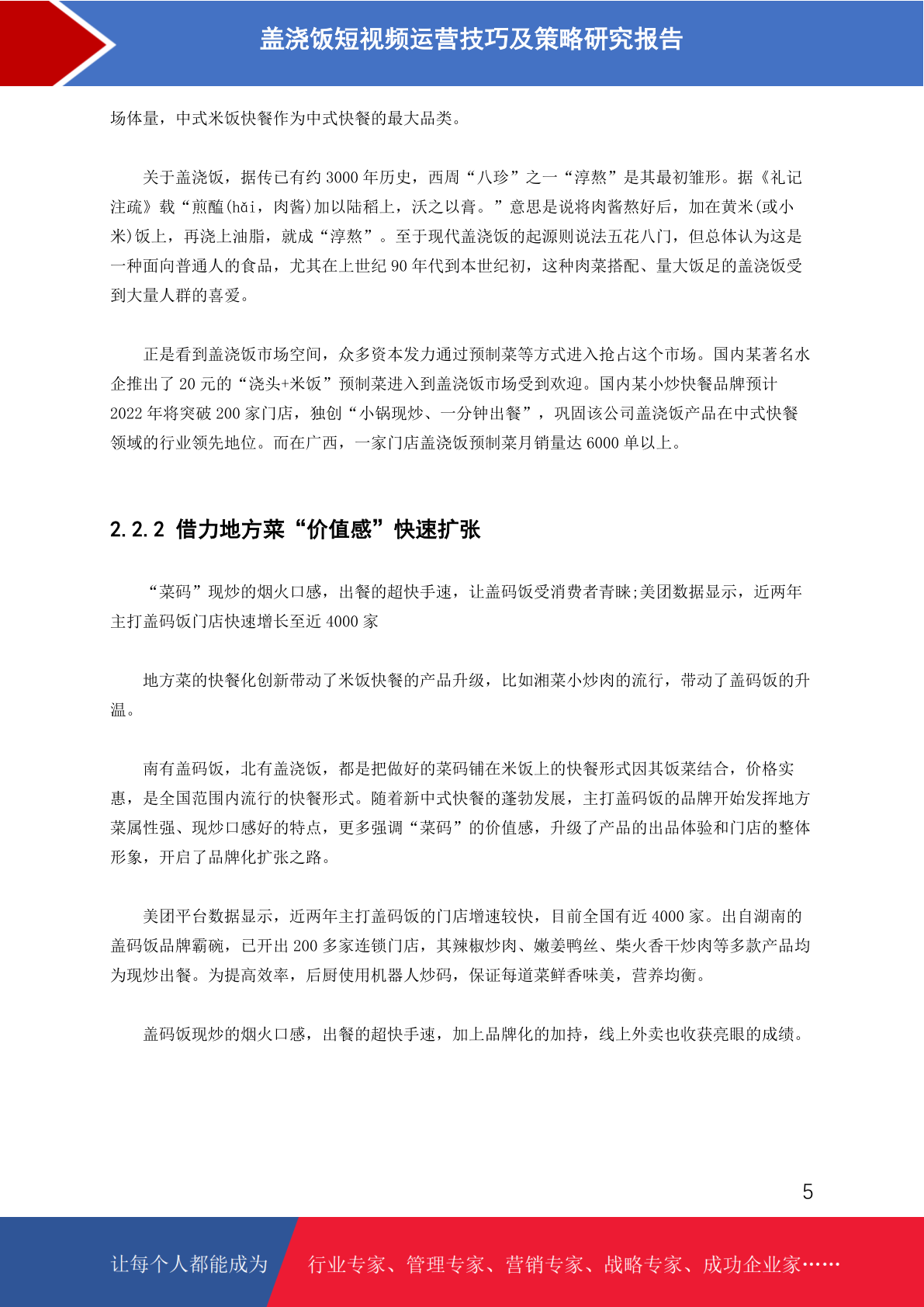 盖浇饭短视频运营技巧及策略研究报告

场体量，中式米饭快餐作为中式快餐的最大品类。

关于盖浇饭，据传已有约 3000 年历史，西周“八珍”之一“淳熬”是其最初雏形。据《礼记注疏》载“煎醢(hǎi，肉酱)加以陆稻上，沃之以膏。”意思是说将肉酱熬好后，加在黄米(或小米)饭上，再浇上油脂，就成“淳熬”。至于现代盖浇饭的起源则说法五花八门，但总体认为这是一种面向普通人的食品，尤其在上世纪 90 年代到本世纪初，这种肉菜搭配、量大饭足的盖浇饭受到大量人群的喜爱。

正是看到盖浇饭市场空间，众多资本发力通过预制菜等方式进入抢占这个市场。国内某著名水企推出了 20 元的“浇头+米饭”预制菜进入到盖浇饭市场受到欢迎。国内某小炒快餐品牌预计 2022 年将突破 200 家门店，独创“小锅现炒、一分钟出餐”，巩固该公司盖浇饭产品在中式快餐领域的行业领先地位。而在广西，一家门店盖浇饭预制菜月销量达 6000 单以上。

2.2.2 借力地方菜“价值感”快速扩张

“菜码”现炒的烟火口感，出餐的超快手速，让盖码饭受消费者青睐;美团数据显示，近两年主打盖码饭门店快速增长至近 4000 家

地方菜的快餐化创新带动了米饭快餐的产品升级，比如湘菜小炒肉的流行，带动了盖码饭的升温。

南有盖码饭，北有盖浇饭，都是把做好的菜码铺在米饭上的快餐形式因其饭菜结合，价格实惠，是全国范围内流行的快餐形式。随着新中式快餐的蓬勃发展，主打盖码饭的品牌开始发挥地方菜属性强、现炒口感好的特点，更多强调“菜码”的价值感，升级了产品的出品体验和门店的整体形象，开启了品牌化扩张之路。

美团平台数据显示，近两年主打盖码饭的门店增速较快，目前全国有近 4000 家。出自湖南的盖码饭品牌霸碗，已开出 200 多家连锁门店，其辣椒炒肉、嫩姜鸭丝、柴火香干炒肉等多款产品均为现炒出餐。为提高效率，后厨使用机器人炒码，保证每道菜鲜香味美，营养均衡。

盖码饭现炒的烟火口感，出餐的超快手速，加上品牌化的加持，线上外卖也收获亮眼的成绩。

5

让每个人都能成为 行业专家、管理专家、营销专家、战略专家、成功企业家……